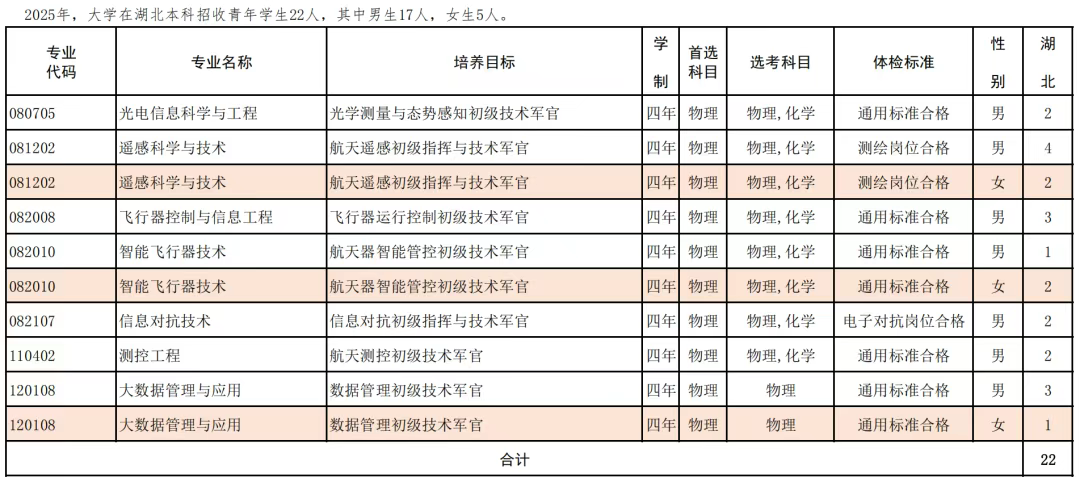 2025年，大学在湖北本科招收青年学生22人，其中男生17人，女生5人。

| 专业代码 | 专业名称 | 培养目标 | 学制 | 首选科目 | 选考科目 | 体检标准 | 性别 | 湖北 |
|---|---|---|---|---|---|---|---|---|
| 080705 | 光电信息科学与工程 | 光学测量与态势感知初级技术军官 | 四年 | 物理 | 物理,化学 | 通用标准合格 | 男 | 2 |
| 081202 | 遥感科学与技术 | 航天遥感初级指挥与技术军官 | 四年 | 物理 | 物理,化学 | 测绘岗位合格 | 男 | 4 |
| 081202 | 遥感科学与技术 | 航天遥感初级指挥与技术军官 | 四年 | 物理 | 物理,化学 | 测绘岗位合格 | 女 | 2 |
| 082008 | 飞行器控制与信息工程 | 飞行器运行控制初级技术军官 | 四年 | 物理 | 物理,化学 | 通用标准合格 | 男 | 3 |
| 082010 | 智能飞行器技术 | 航天器智能管控初级技术军官 | 四年 | 物理 | 物理,化学 | 通用标准合格 | 男 | 1 |
| 082010 | 智能飞行器技术 | 航天器智能管控初级技术军官 | 四年 | 物理 | 物理,化学 | 通用标准合格 | 女 | 2 |
| 082107 | 信息对抗技术 | 信息对抗初级指挥与技术军官 | 四年 | 物理 | 物理,化学 | 电子对抗岗位合格 | 男 | 2 |
| 110402 | 测控工程 | 航天测控初级技术军官 | 四年 | 物理 | 物理,化学 | 通用标准合格 | 男 | 2 |
| 120108 | 大数据管理与应用 | 数据管理初级技术军官 | 四年 | 物理 | 物理 | 通用标准合格 | 男 | 3 |
| 120108 | 大数据管理与应用 | 数据管理初级技术军官 | 四年 | 物理 | 物理 | 通用标准合格 | 女 | 1 |
| 合计 | | | | | | | | 22 |